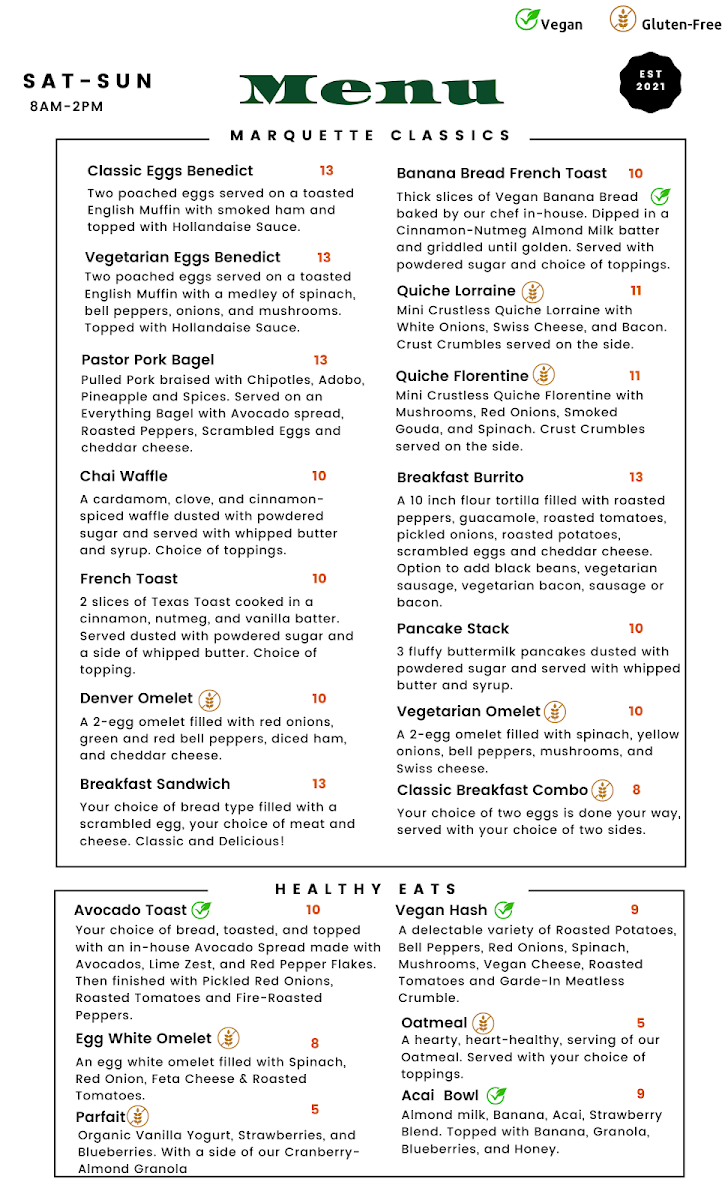 Vegan Gluten-Free

SAT-SUN
8AM-2PM

Menu

EST 2021

MARQUETTE CLASSICS

Classic Eggs Benedict 13
Two poached eggs served on a toasted English Muffin with smoked ham and topped with Hollandaise Sauce.

Vegetarian Eggs Benedict 13
Two poached eggs served on a toasted English Muffin with a medley of spinach, bell peppers, onions, and mushrooms. Topped with Hollandaise Sauce.

Pastor Pork Bagel 13
Pulled Pork braised with Chipotles, Adobo, Pineapple and Spices. Served on an Everything Bagel with Avocado spread, Roasted Peppers, Scrambled Eggs and cheddar cheese.

Chai Waffle 10
A cardamom, clove, and cinnamon-spiced waffle dusted with powdered sugar and served with whipped butter and syrup. Choice of toppings.

French Toast 10
2 slices of Texas Toast cooked in a cinnamon, nutmeg, and vanilla batter. Served dusted with powdered sugar and a side of whipped butter. Choice of topping.

Denver Omelet 10
A 2-egg omelet filled with red onions, green and red bell peppers, diced ham, and cheddar cheese.

Breakfast Sandwich 13
Your choice of bread type filled with a scrambled egg, your choice of meat and cheese. Classic and Delicious!

Banana Bread French Toast 10
Thick slices of Vegan Banana Bread baked by our chef in-house. Dipped in a Cinnamon-Nutmeg Almond Milk batter and griddled until golden. Served with powdered sugar and choice of toppings.

Quiche Lorraine 11
Mini Crustless Quiche Lorraine with White Onions, Swiss Cheese, and Bacon. Crust Crumbles served on the side.

Quiche Florentine 11
Mini Crustless Quiche Florentine with Mushrooms, Red Onions, Smoked Gouda, and Spinach. Crust Crumbles served on the side.

Breakfast Burrito 13
A 10 inch flour tortilla filled with roasted peppers, guacamole, roasted tomatoes, pickled onions, roasted potatoes, scrambled eggs and cheddar cheese. Option to add black beans, vegetarian sausage, vegetarian bacon, sausage or bacon.

Pancake Stack 10
3 fluffy buttermilk pancakes dusted with powdered sugar and served with whipped butter and syrup.

Vegetarian Omelet 10
A 2-egg omelet filled with spinach, yellow onions, bell peppers, mushrooms, and Swiss cheese.

Classic Breakfast Combo 8
Your choice of two eggs is done your way, served with your choice of two sides.

HEALTHY EATS

Avocado Toast 10
Your choice of bread, toasted, and topped with an in-house Avocado Spread made with Avocados, Lime Zest, and Red Pepper Flakes. Then finished with Pickled Red Onions, Roasted Tomatoes and Fire-Roasted Peppers.

Egg White Omelet 8
An egg white omelet filled with Spinach, Red Onion, Feta Cheese & Roasted Tomatoes.

Parfait 5
Organic Vanilla Yogurt, Strawberries, and Blueberries. With a side of our Cranberry-Almond Granola

Vegan Hash 9
A delectable variety of Roasted Potatoes, Bell Peppers, Red Onions, Spinach, Mushrooms, Vegan Cheese, Roasted Tomatoes and Garde-In Meatless Crumble.

Oatmeal 5
A hearty, heart-healthy, serving of our Oatmeal. Served with your choice of toppings.

Acai Bowl 9
Almond milk, Banana, Acai, Strawberry Blend. Topped with Banana, Granola, Blueberries, and Honey.